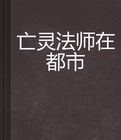 亡灵法师在都市